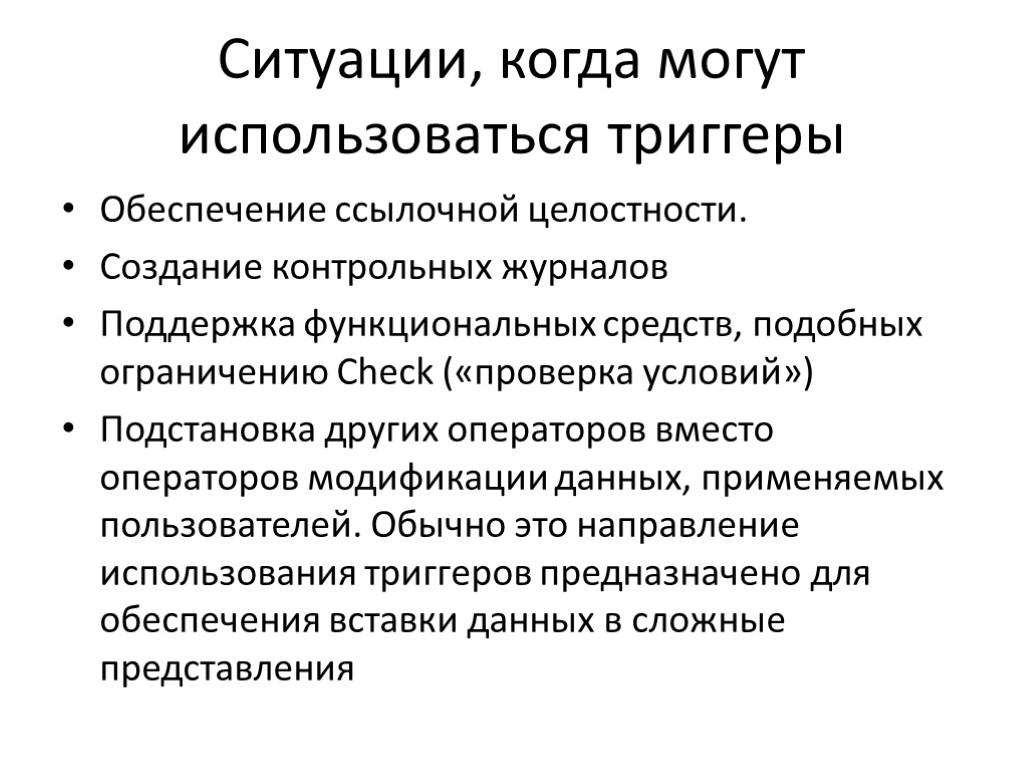 Ситуации, когда могут использоваться триггеры

• Обеспечение ссылочной целостности.
• Создание контрольных журналов
• Поддержка функциональных средств, подобных ограничению Check («проверка условий»)
• Подстановка других операторов вместо операторов модификации данных, применяемых пользователей. Обычно это направление использования триггеров предназначено для обеспечения вставки данных в сложные представления